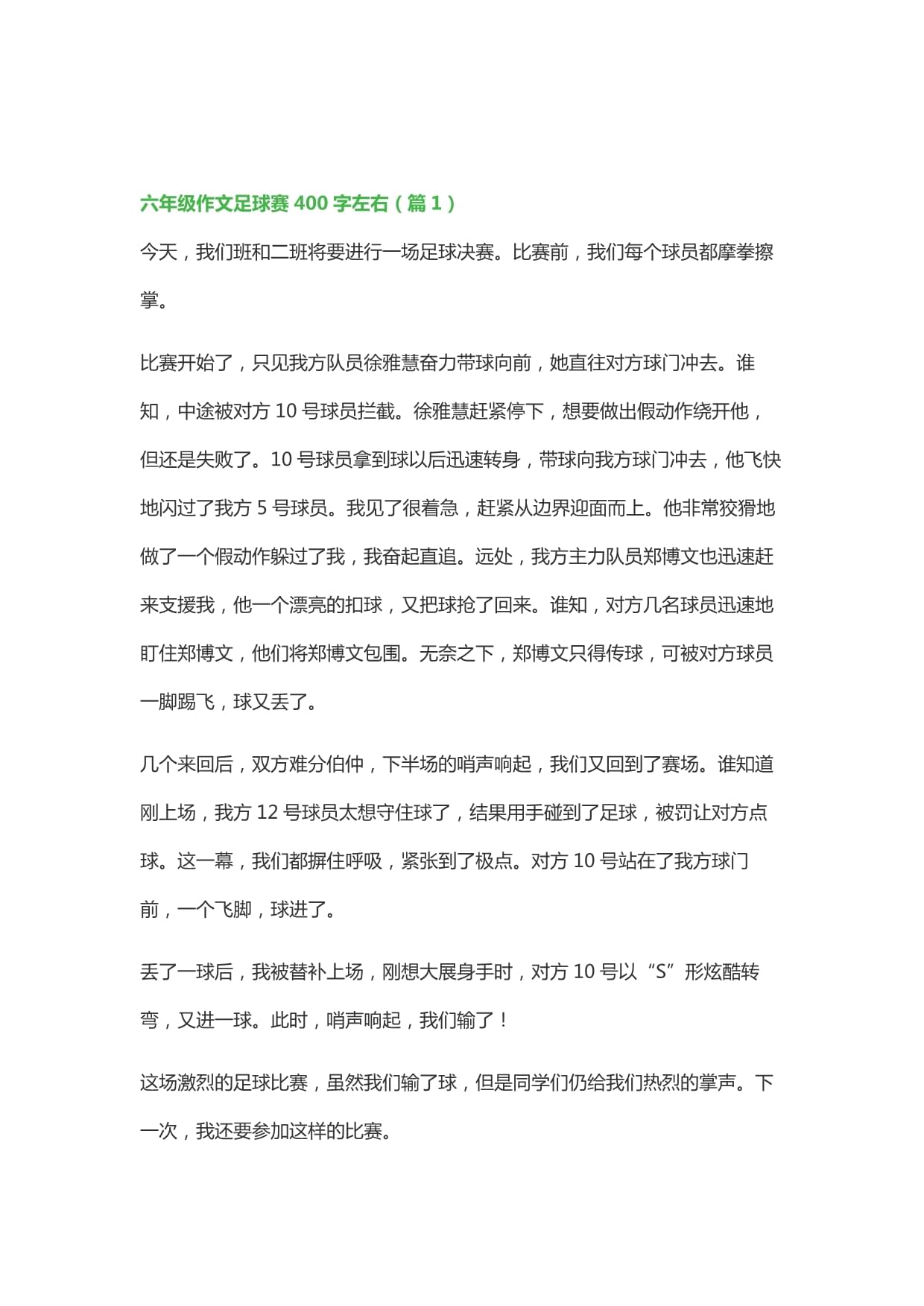 六年级作文足球赛 400 字左右（篇 1）

今天，我们班和二班将要进行一场足球决赛。比赛前，我们每个球员都摩拳擦掌。

比赛开始了，只见我方队员徐雅慧奋力带球向前，她直往对方球门冲去。谁知，中途被对方 10 号球员拦截。徐雅慧赶紧停下，想要做出假动作绕开他，但还是失败了。10 号球员拿到球以后迅速转身，带球向我方球门冲去，他飞快地闪过了我方 5 号球员。我见了很着急，赶紧从边界迎面而上。他非常狡猾地做了一个假动作躲过了我，我奋起直追。远处，我方主力队员郑博文也迅速赶来支援我，他一个漂亮的扣球，又把球抢了回来。谁知，对方几名球员迅速地盯住郑博文，他们将郑博文包围。无奈之下，郑博文只得传球，可被对方球员一脚踢飞，球又丢了。

几个来回后，双方难分伯仲，下半场的哨声响起，我们又回到了赛场。谁知道刚上场，我方 12 号球员太想守住球了，结果用手碰到了足球，被罚让对方点球。这一幕，我们都摒住呼吸，紧张到了极点。对方 10 号站在了我方球门前，一个飞脚，球进了。

丢了一球后，我被替补上场，刚想大展身手时，对方 10 号以“S”形炫酷转弯，又进一球。此时，哨声响起，我们输了！

这场激烈的足球比赛，虽然我们输了球，但是同学们仍给我们热烈的掌声。下一次，我还要参加这样的比赛。